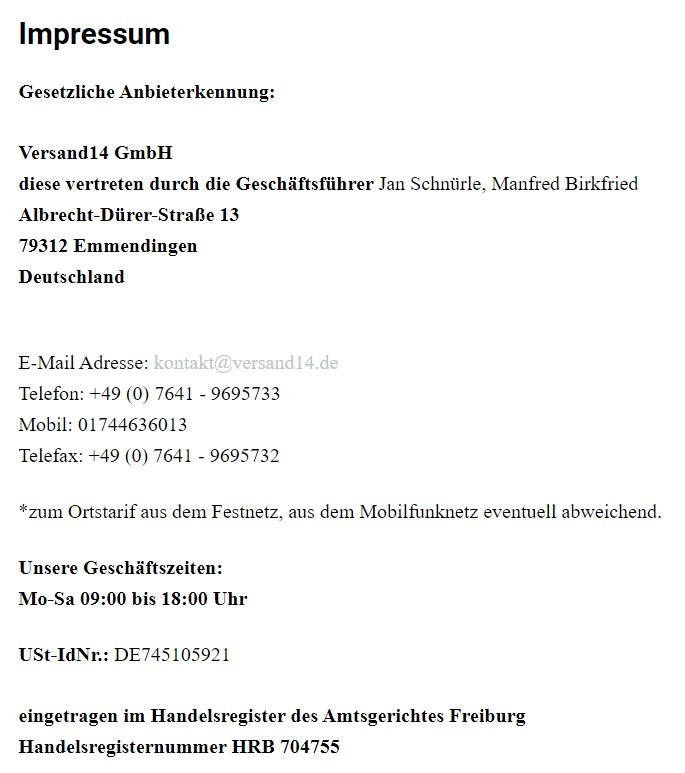 Impressum

Gesetzliche Anbieterkennung:

Versand14 GmbH
diese vertreten durch die Geschäftsführer Jan Schnürle, Manfred Birkfried
Albrecht-Dürer-Straße 13
79312 Emmendingen
Deutschland

E-Mail Adresse: kontakt@versand14.de
Telefon: +49 (0) 7641 - 9695733
Mobil: 01744636013
Telefax: +49 (0) 7641 - 9695732

*zum Ortstarif aus dem Festnetz, aus dem Mobilfunknetz eventuell abweichend.

Unsere Geschäftszeiten:
Mo-Sa 09:00 bis 18:00 Uhr

USt-IdNr.: DE745105921

eingetragen im Handelsregister des Amtsgerichtes Freiburg
Handelsregisternummer HRB 704755